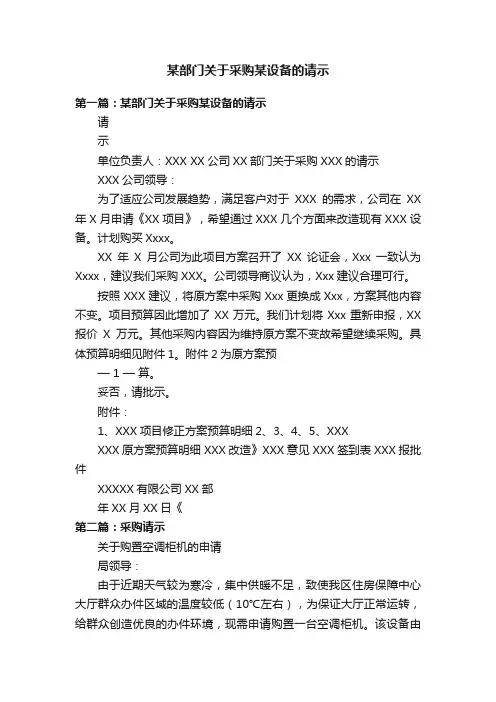 某部门关于采购某设备的请示

第一篇：某部门关于采购某设备的请示

请

示

单位负责人：XXX XX 公司 XX 部门关于采购 XXX 的请示

XXX 公司领导：

为了适应公司发展趋势，满足客户对于 XXX 的需求，公司在 XX 年 X 月申请《XX 项目》，希望通过 XXX 几个方面来改造现有 XXX 设备。计划购买 Xxxx。

XX 年 X 月公司为此项目方案召开了 XX 论证会，Xxx 一致认为 Xxxx，建议我们采购 XXX。公司领导商议认为，Xxx 建议合理可行。

按照 XXX 建议，将原方案中采购 Xxx 更换成 Xxx，方案其他内容不变。项目预算因此增加了 XX 万元。我们计划将 Xxx 重新申报，XX 报价 X 万元。其他采购内容因为维持原方案不变故希望继续采购。具体预算明细见附件 1。附件 2 为原方案预

— 1 — 算。

妥否，请批示。

附件：

1、XXX 项目修正方案预算明细 2、3、4、5、XXX

XXX 原方案预算明细 XXX 改造》XXX 意见 XXX 签到表 XXX 报批件

XXXXX 有限公司 XX 部

年 XX 月 XX 日《

第二篇：采购请示

关于购置空调柜机的申请

局领导：

由于近期天气较为寒冷，集中供暖不足，致使我区住房保障中心大厅群众办件区域的温度较低（10°C左右），为保证大厅正常运转，给群众创造优良的办件环境，现需申请购置一台空调柜机。该设备由